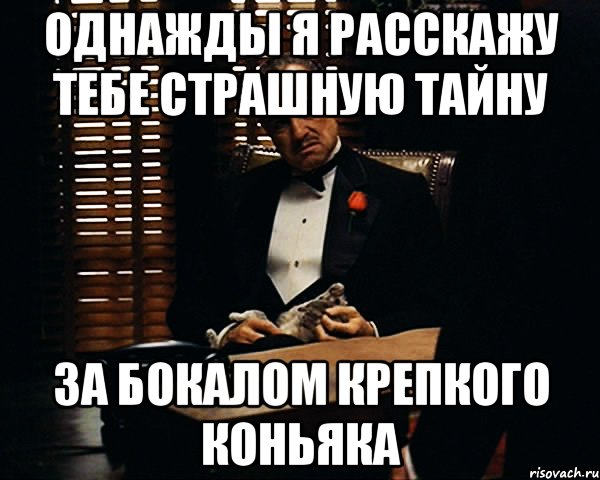 ОДНАЖДЫ Я РАССКАЖУ ТЕБЕ СТРАШНУЮ ТАЙНУ

ЗА БОКАЛОМ КРЕПКОГО КОНЬЯКА

risovach.ru